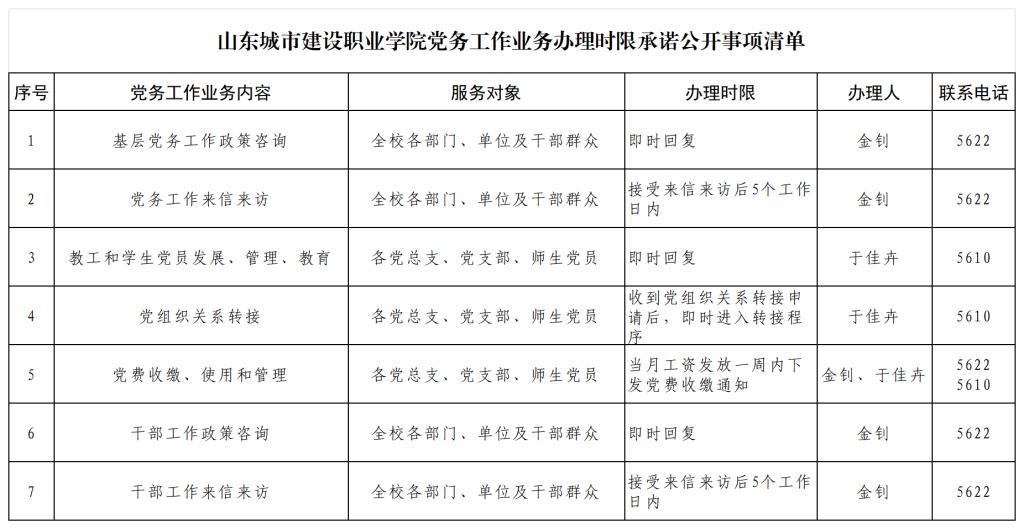 山东城市建设职业学院党务工作业务办理时限承诺公开事项清单

| 序号 | 党务工作业务内容 | 服务对象 | 办理时限 | 办理人 | 联系电话 |
|---|---|---|---|---|---|
| 1 | 基层党务工作政策咨询 | 全校各部门、单位及干部群众 | 即时回复 | 金钊 | 5622 |
| 2 | 党务工作来信来访 | 全校各部门、单位及干部群众 | 接受来信来访后5个工作日内 | 金钊 | 5622 |
| 3 | 教工和学生党员发展、管理、教育 | 各党总支、党支部、师生党员 | 即时回复 | 于佳卉 | 5610 |
| 4 | 党组织关系转接 | 各党总支、党支部、师生党员 | 收到党组织关系转接申请后，即时进入转接程序 | 于佳卉 | 5610 |
| 5 | 党费收缴、使用和管理 | 各党总支、党支部、师生党员 | 当月工资发放一周内下发党费收缴通知 | 金钊、于佳卉 | 5622 5610 |
| 6 | 干部工作政策咨询 | 全校各部门、单位及干部群众 | 即时回复 | 金钊 | 5622 |
| 7 | 干部工作来信来访 | 全校各部门、单位及干部群众 | 接受来信来访后5个工作日内 | 金钊 | 5622 |